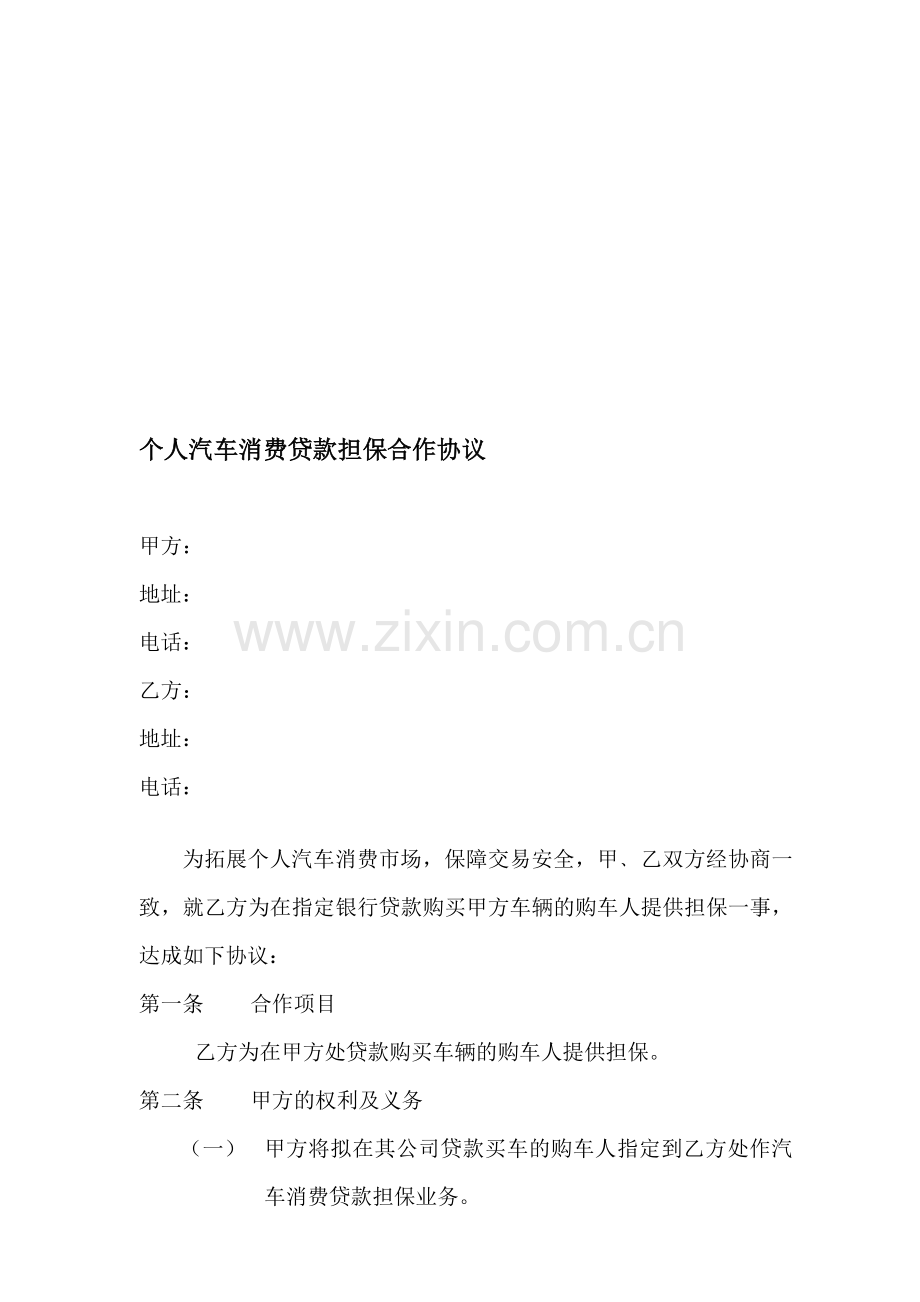 个人汽车消费贷款担保合作协议

甲方：

地址：

电话：

www.zixin.com.cn

乙方：

地址：

电话：

为拓展个人汽车消费市场，保障交易安全，甲、乙双方经协商一致，就乙方为在指定银行贷款购买甲方车辆的购车人提供担保一事，达成如下协议：

第一条　　合作项目

乙方为在甲方处贷款购买车辆的购车人提供担保。

第二条　　甲方的权利及义务

（一）　甲方将拟在其公司贷款买车的购车人指定到乙方处作汽车消费贷款担保业务。